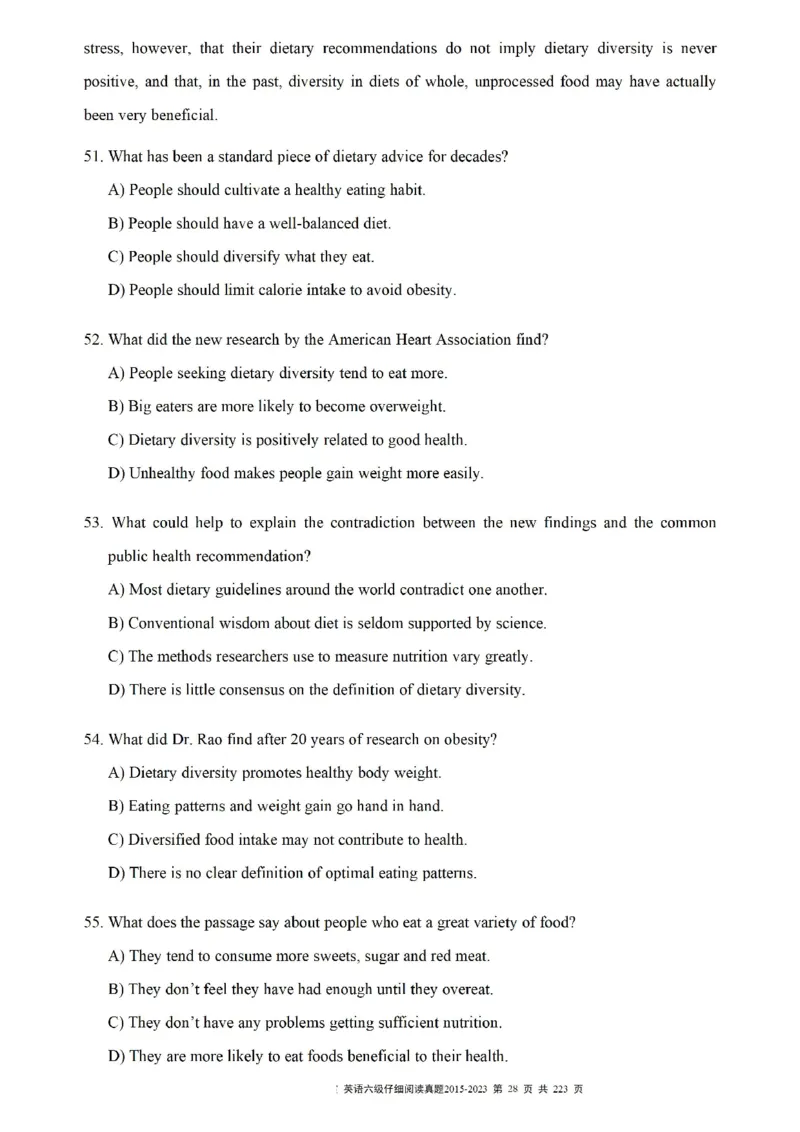 stress, however, that their dietary recommendations do not imply dietary diversity is never positive, and that, in the past, diversity in diets of whole, unprocessed food may have actually been very beneficial.

51. What has been a standard piece of dietary advice for decades?

A) People should cultivate a healthy eating habit.

B) People should have a well-balanced diet.

C) People should diversify what they eat.

D) People should limit calorie intake to avoid obesity.

52. What did the new research by the American Heart Association find?

A) People seeking dietary diversity tend to eat more.

B) Big eaters are more likely to become overweight.

C) Dietary diversity is positively related to good health.

D) Unhealthy food makes people gain weight more easily.

53. What could help to explain the contradiction between the new findings and the common public health recommendation?

A) Most dietary guidelines around the world contradict one another.

B) Conventional wisdom about diet is seldom supported by science.

C) The methods researchers use to measure nutrition vary greatly.

D) There is little consensus on the definition of dietary diversity.

54. What did Dr. Rao find after 20 years of research on obesity?

A) Dietary diversity promotes healthy body weight.

B) Eating patterns and weight gain go hand in hand.

C) Diversified food intake may not contribute to health.

D) There is no clear definition of optimal eating patterns.

55. What does the passage say about people who eat a great variety of food?

A) They tend to consume more sweets, sugar and red meat.

B) They don't feel they have had enough until they overeat.

C) They don't have any problems getting sufficient nutrition.

D) They are more likely to eat foods beneficial to their health.

英语六级仔细阅读真题2015-2023 第 28 页 共 223 页